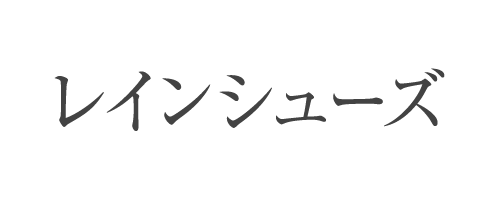 レインシューズ